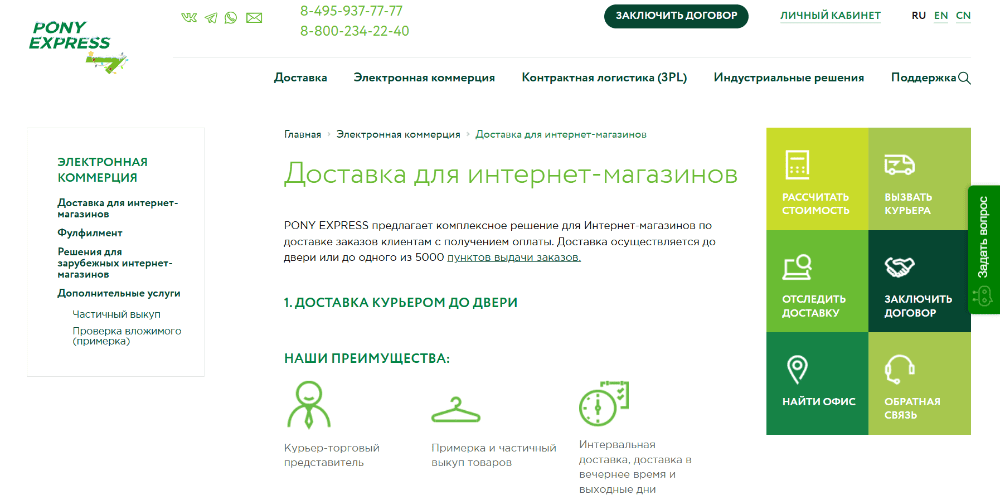 PONY EXPRESS

8-495-937-77-77
8-800-234-22-40

ЗАКЛЮЧИТЬ ДОГОВОР

ЛИЧНЫЙ КАБИНЕТ

RU EN CN

Доставка Электронная коммерция Контрактная логистика (3PL) Индустриальные решения Поддержка

ЭЛЕКТРОННАЯ КОММЕРЦИЯ

Доставка для интернет-магазинов

Фулфилмент

Решения для зарубежных интернет-магазинов

Дополнительные услуги

Частичный выкуп

Проверка вложимого (примерка)

Главная › Электронная коммерция › Доставка для интернет-магазинов

Доставка для интернет-магазинов

PONY EXPRESS предлагает комплексное решение для Интернет-магазинов по доставке заказов клиентам с получением оплаты. Доставка осуществляется до двери или до одного из 5000 пунктов выдачи заказов.

1. ДОСТАВКА КУРЬЕРОМ ДО ДВЕРИ

НАШИ ПРЕИМУЩЕСТВА:

Курьер-торговый представитель

Примерка и частичный выкуп товаров

Интервальная доставка, доставка в вечернее время и выходные дни

РАССЧИТАТЬ СТОИМОСТЬ

ВЫЗВАТЬ КУРЬЕРА

ОТСЛЕДИТЬ ДОСТАВКУ

ЗАКЛЮЧИТЬ ДОГОВОР

НАЙТИ ОФИС

ОБРАТНАЯ СВЯЗЬ

Задать вопрос